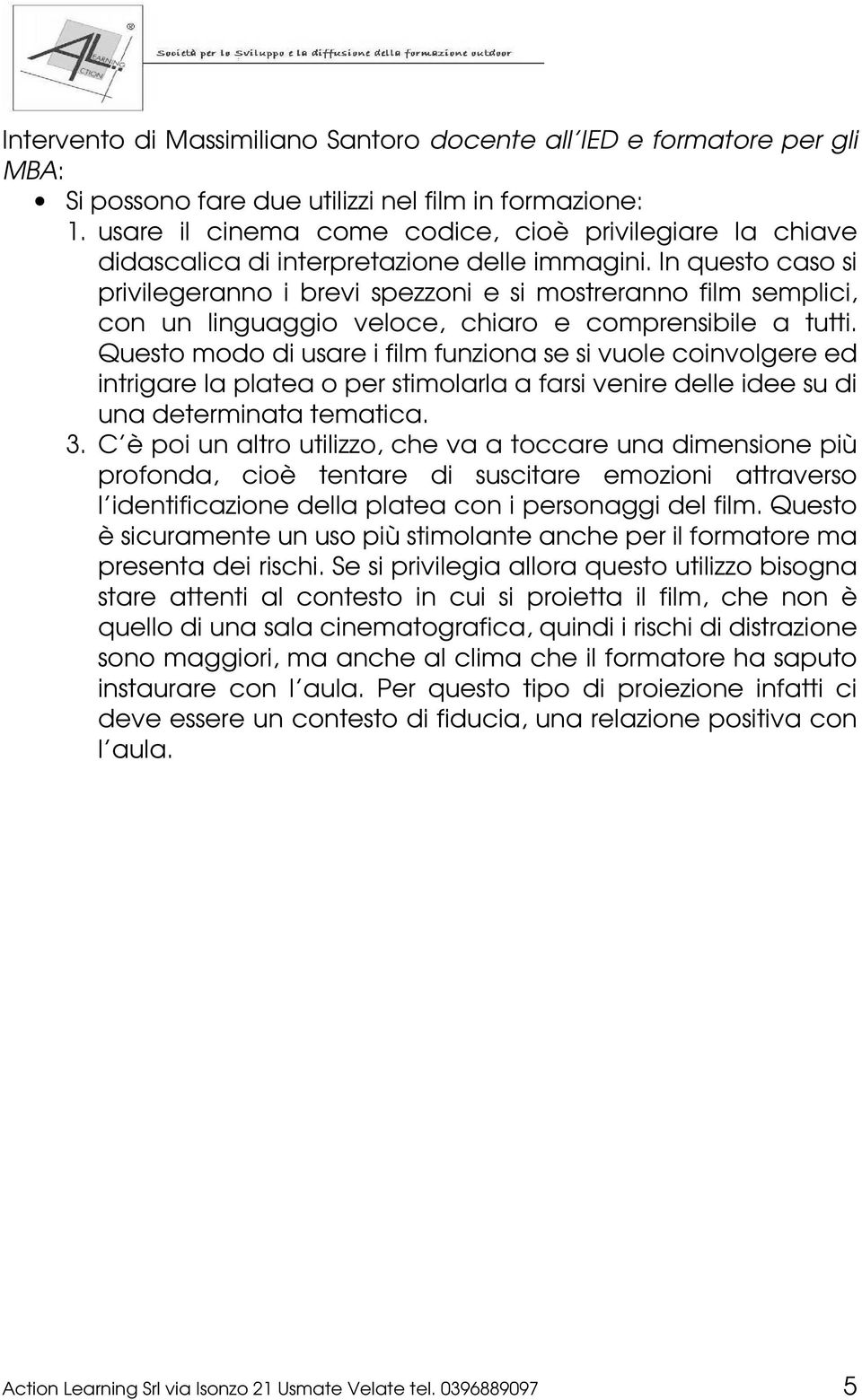 AL LEARNING ACTION ®

Società per lo Sviluppo e la diffusione della formazione outdoor

Intervento di Massimiliano Santoro docente all'IED e formatore per gli MBA:

• Si possono fare due utilizzi nel film in formazione:

1. usare il cinema come codice, cioè privilegiare la chiave didascalica di interpretazione delle immagini. In questo caso si privilegeranno i brevi spezzoni e si mostreranno film semplici, con un linguaggio veloce, chiaro e comprensibile a tutti. Questo modo di usare i film funziona se si vuole coinvolgere ed intrigare la platea o per stimolarla a farsi venire delle idee su di una determinata tematica.

3. C'è poi un altro utilizzo, che va a toccare una dimensione più profonda, cioè tentare di suscitare emozioni attraverso l'identificazione della platea con i personaggi del film. Questo è sicuramente un uso più stimolante anche per il formatore ma presenta dei rischi. Se si privilegia allora questo utilizzo bisogna stare attenti al contesto in cui si proietta il film, che non è quello di una sala cinematografica, quindi i rischi di distrazione sono maggiori, ma anche al clima che il formatore ha saputo instaurare con l'aula. Per questo tipo di proiezione infatti ci deve essere un contesto di fiducia, una relazione positiva con l'aula.

Action Learning Srl via Isonzo 21 Usmate Velate tel. 0396889097 5